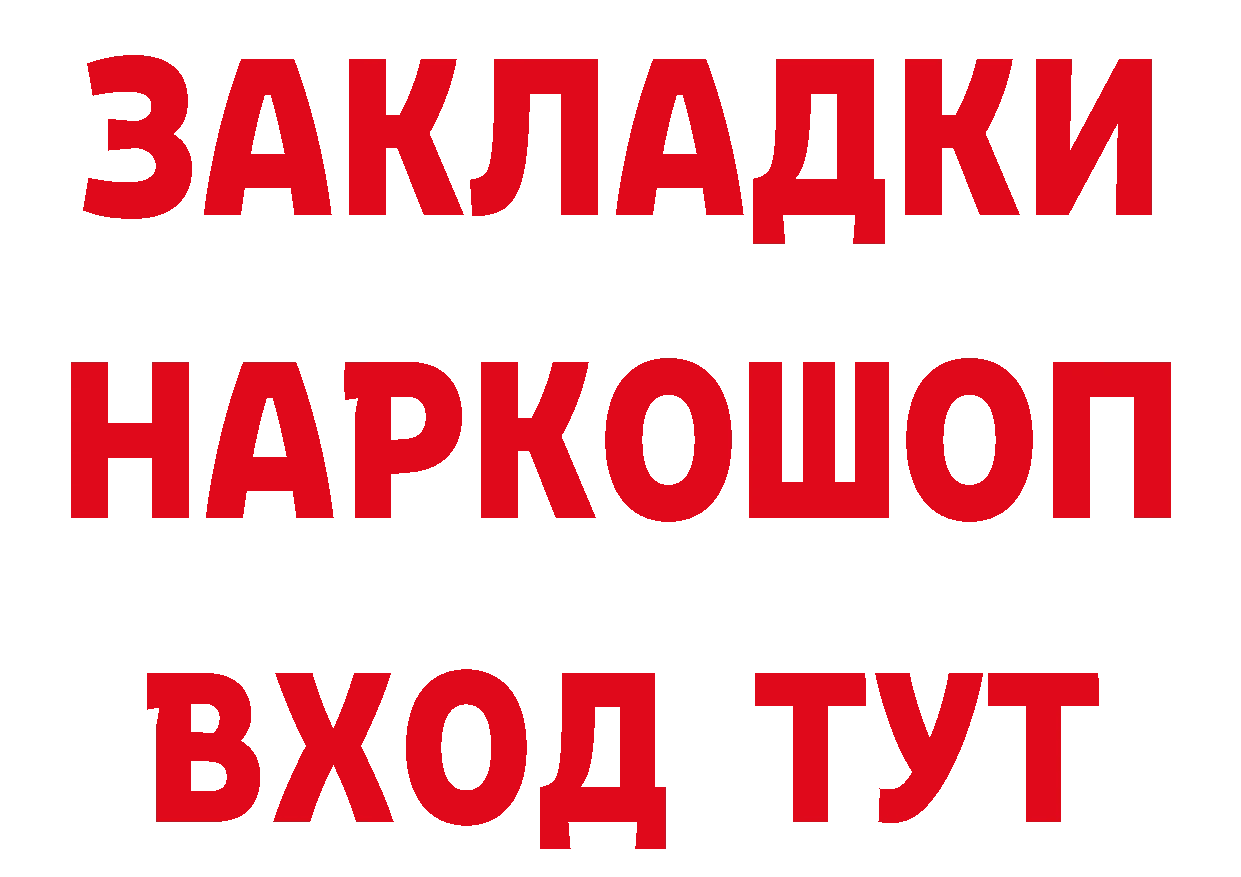 ЗАКЛАДКИ
НАРКОШОП
ВХОД ТУТ